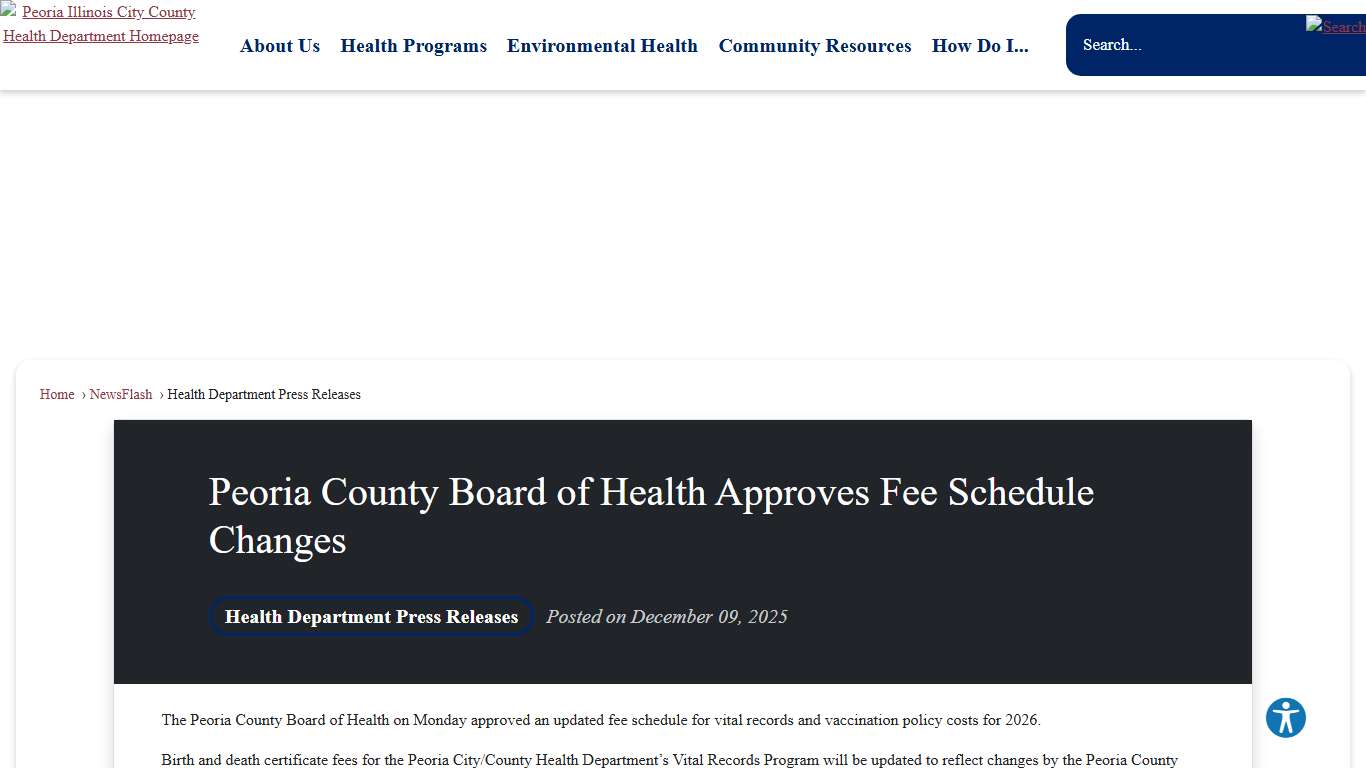 Peoria Illinois City County Health Department Homepage

About Us Health Programs Environmental Health Community Resources How Do I...

Search...

Search

Home › NewsFlash › Health Department Press Releases

Peoria County Board of Health Approves Fee Schedule Changes

Health Department Press Releases Posted on December 09, 2025

The Peoria County Board of Health on Monday approved an updated fee schedule for vital records and vaccination policy costs for 2026.

Birth and death certificate fees for the Peoria City/County Health Department's Vital Records Program will be updated to reflect changes by the Peoria County